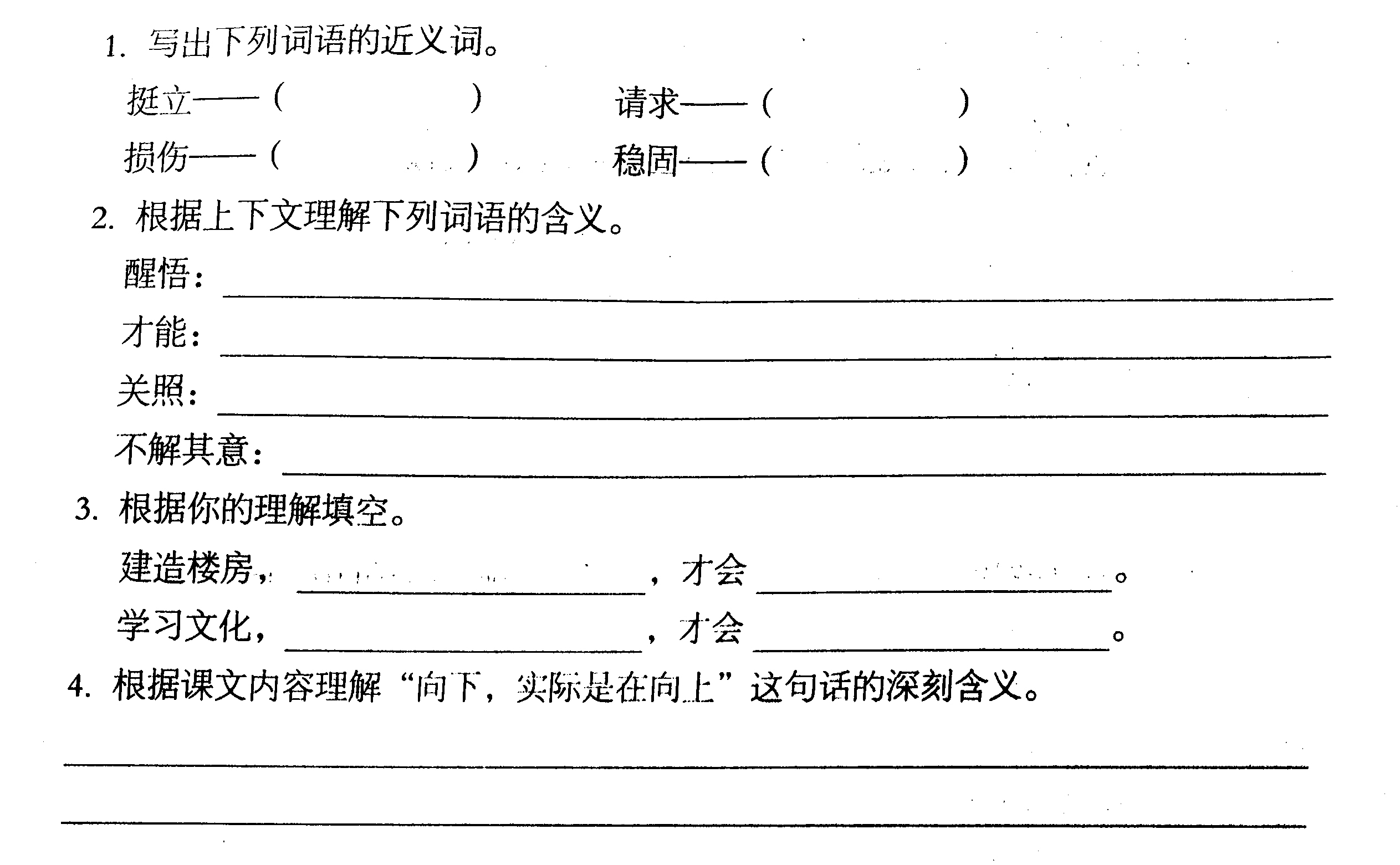 1.写出下列词语的近义词。

挺立——(　　)　　请求——(　　)

损伤——(　　)　　稳固——(　　)

2.根据上下文理解下列词语的含义。

醒悟：____

才能：____

关照：____

不解其意：____

3.根据你的理解填空。

建造楼房，____，才会____。

学习文化，____，才会____。

4.根据课文内容理解“向下，实际是在向上”这句话的深刻含义。

____

____